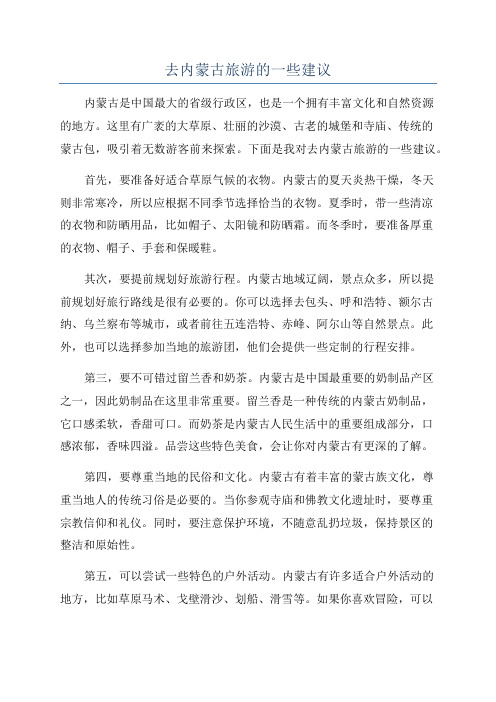 去内蒙古旅游的一些建议

内蒙古是中国最大的省级行政区，也是一个拥有丰富文化和自然资源的地方。这里有广袤的大草原、壮丽的沙漠、古老的城堡和寺庙、传统的蒙古包，吸引着无数游客前来探索。下面是我对去内蒙古旅游的一些建议。

首先，要准备好适合草原气候的衣物。内蒙古的夏天炎热干燥，冬天则非常寒冷，所以应根据不同季节选择恰当的衣物。夏季时，带一些清凉的衣物和防晒用品，比如帽子、太阳镜和防晒霜。而冬季时，要准备厚重的衣物、帽子、手套和保暖鞋。

其次，要提前规划好旅游行程。内蒙古地域辽阔，景点众多，所以提前规划好旅行路线是很有必要的。你可以选择去包头、呼和浩特、额尔古纳、乌兰察布等城市，或者前往五连浩特、赤峰、阿尔山等自然景点。此外，也可以选择参加当地的旅游团，他们会提供一些定制的行程安排。

第三，要不可错过留兰香和奶茶。内蒙古是中国最重要的奶制品产区之一，因此奶制品在这里非常重要。留兰香是一种传统的内蒙古奶制品，它口感柔软，香甜可口。而奶茶是内蒙古人民生活中的重要组成部分，口感浓郁，香味四溢。品尝这些特色美食，会让你对内蒙古有更深的了解。

第四，要尊重当地的民俗和文化。内蒙古有着丰富的蒙古族文化，尊重当地人的传统习俗是必要的。当你参观寺庙和佛教文化遗址时，要尊重宗教信仰和礼仪。同时，要注意保护环境，不随意乱扔垃圾，保持景区的整洁和原始性。

第五，可以尝试一些特色的户外活动。内蒙古有许多适合户外活动的地方，比如草原马术、戈壁滑沙、划船、滑雪等。如果你喜欢冒险，可以